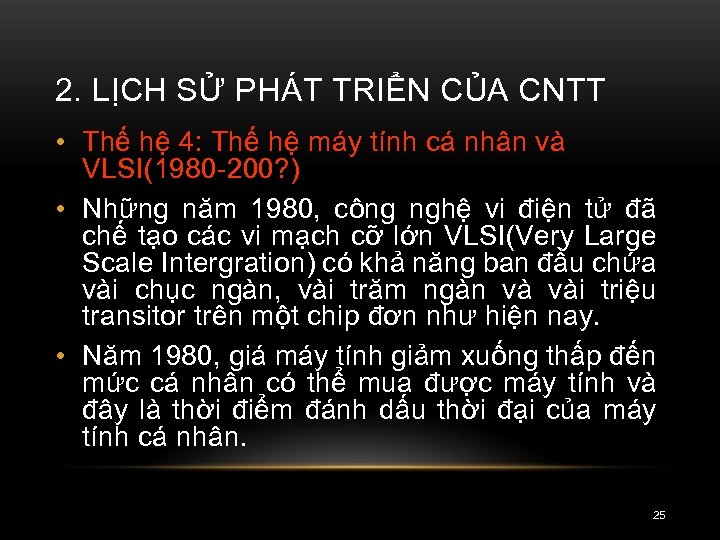 2. LỊCH SỬ PHÁT TRIỂN CỦA CNTT

• Thế hệ 4: Thế hệ máy tính cá nhân và VLSI(1980-200?)

• Những năm 1980, công nghệ vi điện tử đã chế tạo các vi mạch cỡ lớn VLSI(Very Large Scale Intergration) có khả năng ban đầu chứa vài chục ngàn, vài trăm ngàn và vài triệu transitor trên một chip đơn như hiện nay.

• Năm 1980, giá máy tính giảm xuống thấp đến mức cá nhân có thể mua được máy tính và đây là thời điểm đánh dấu thời đại của máy tính cá nhân.

25